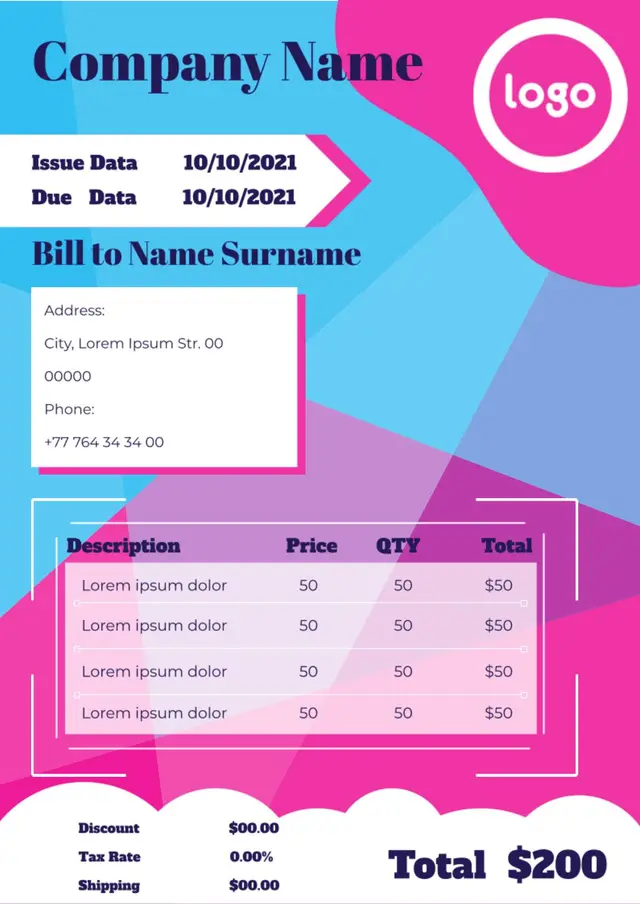 Company Name

logo

Issue Data 10/10/2021
Due Data 10/10/2021

Bill to Name Surname

Address:
City, Lorem Ipsum Str. 00
00000
Phone:
+77 764 34 34 00

| Description | Price | QTY | Total |
|---|---|---|---|
| Lorem ipsum dolor | 50 | 50 | $50 |
| Lorem ipsum dolor | 50 | 50 | $50 |
| Lorem ipsum dolor | 50 | 50 | $50 |
| Lorem ipsum dolor | 50 | 50 | $50 |

Discount $00.00
Tax Rate 0.00%
Shipping $00.00

Total $200